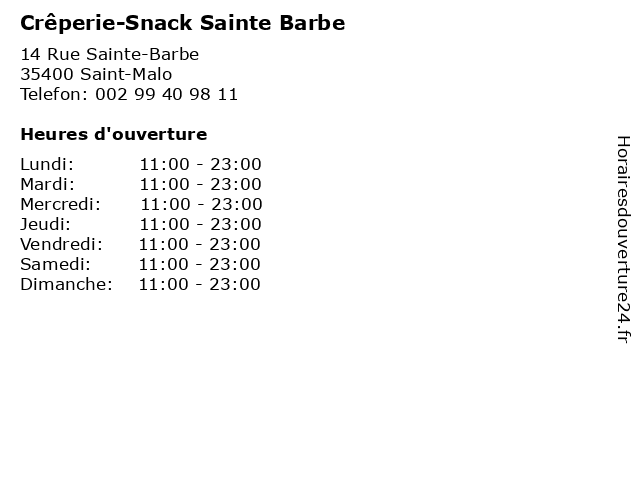 Crêperie-Snack Sainte Barbe

14 Rue Sainte-Barbe
35400 Saint-Malo
Telefon: 002 99 40 98 11

Heures d'ouverture

Lundi: 11:00 - 23:00
Mardi: 11:00 - 23:00
Mercredi: 11:00 - 23:00
Jeudi: 11:00 - 23:00
Vendredi: 11:00 - 23:00
Samedi: 11:00 - 23:00
Dimanche: 11:00 - 23:00

Horairesdouverture24.fr